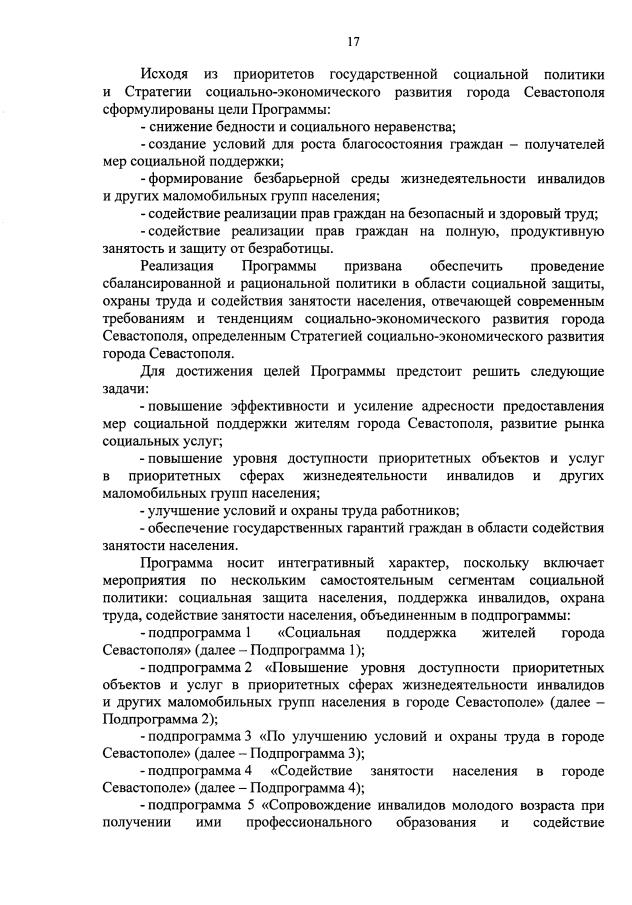 17

Исходя из приоритетов государственной социальной политики и Стратегии социально-экономического развития города Севастополя сформулированы цели Программы:

- снижение бедности и социального неравенства;

- создание условий для роста благосостояния граждан – получателей мер социальной поддержки;

- формирование безбарьерной среды жизнедеятельности инвалидов и других маломобильных групп населения;

- содействие реализации прав граждан на безопасный и здоровый труд;

- содействие реализации прав граждан на полную, продуктивную занятость и защиту от безработицы.

Реализация Программы призвана обеспечить проведение сбалансированной и рациональной политики в области социальной защиты, охраны труда и содействия занятости населения, отвечающей современным требованиям и тенденциям социально-экономического развития города Севастополя, определенным Стратегией социально-экономического развития города Севастополя.

Для достижения целей Программы предстоит решить следующие задачи:

- повышение эффективности и усиление адресности предоставления мер социальной поддержки жителям города Севастополя, развитие рынка социальных услуг;

- повышение уровня доступности приоритетных объектов и услуг в приоритетных сферах жизнедеятельности инвалидов и других маломобильных групп населения;

- улучшение условий и охраны труда работников;

- обеспечение государственных гарантий граждан в области содействия занятости населения.

Программа носит интегративный характер, поскольку включает мероприятия по нескольким самостоятельным сегментам социальной политики: социальная защита населения, поддержка инвалидов, охрана труда, содействие занятости населения, объединенным в подпрограммы:

- подпрограмма 1 «Социальная поддержка жителей города Севастополя» (далее – Подпрограмма 1);

- подпрограмма 2 «Повышение уровня доступности приоритетных объектов и услуг в приоритетных сферах жизнедеятельности инвалидов и других маломобильных групп населения в городе Севастополе» (далее – Подпрограмма 2);

- подпрограмма 3 «По улучшению условий и охраны труда в городе Севастополе» (далее – Подпрограмма 3);

- подпрограмма 4 «Содействие занятости населения в городе Севастополе» (далее – Подпрограмма 4);

- подпрограмма 5 «Сопровождение инвалидов молодого возраста при получении ими профессионального образования и содействие